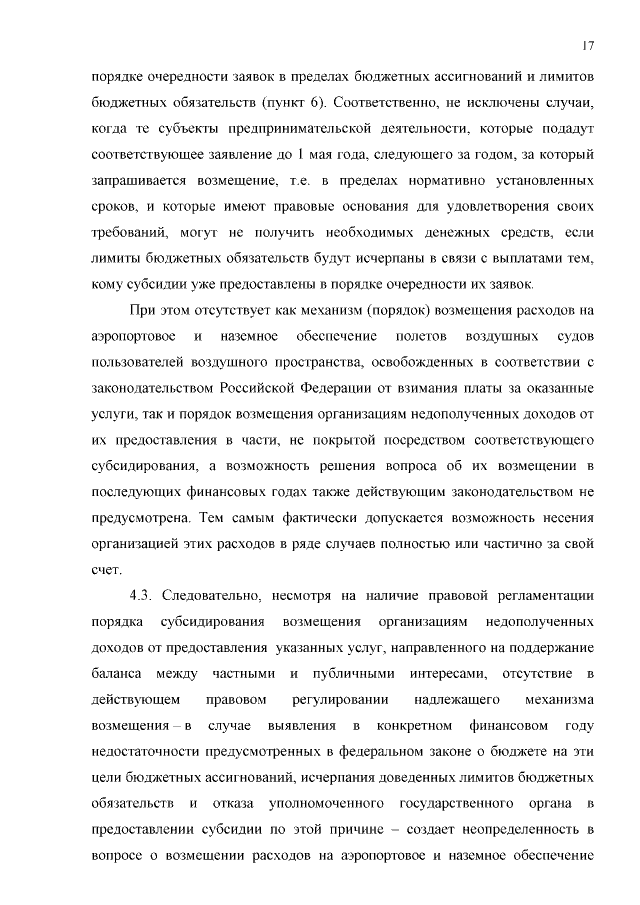 17

порядке очередности заявок в пределах бюджетных ассигнований и лимитов бюджетных обязательств (пункт 6). Соответственно, не исключены случаи, когда те субъекты предпринимательской деятельности, которые подадут соответствующее заявление до 1 мая года, следующего за годом, за который запрашивается возмещение, т.е. в пределах нормативно установленных сроков, и которые имеют правовые основания для удовлетворения своих требований, могут не получить необходимых денежных средств, если лимиты бюджетных обязательств будут исчерпаны в связи с выплатами тем, кому субсидии уже предоставлены в порядке очередности их заявок.

При этом отсутствует как механизм (порядок) возмещения расходов на аэропортовое и наземное обеспечение полетов воздушных судов пользователей воздушного пространства, освобожденных в соответствии с законодательством Российской Федерации от взимания платы за оказанные услуги, так и порядок возмещения организациям недополученных доходов от их предоставления в части, не покрытой посредством соответствующего субсидирования, а возможность решения вопроса об их возмещении в последующих финансовых годах также действующим законодательством не предусмотрена. Тем самым фактически допускается возможность несения организацией этих расходов в ряде случаев полностью или частично за свой счет.

4.3. Следовательно, несмотря на наличие правовой регламентации порядка субсидирования возмещения организациям недополученных доходов от предоставления указанных услуг, направленного на поддержание баланса между частными и публичными интересами, отсутствие в действующем правовом регулировании надлежащего механизма возмещения – в случае выявления в конкретном финансовом году недостаточности предусмотренных в федеральном законе о бюджете на эти цели бюджетных ассигнований, исчерпания доведенных лимитов бюджетных обязательств и отказа уполномоченного государственного органа в предоставлении субсидии по этой причине – создает неопределенность в вопросе о возмещении расходов на аэропортовое и наземное обеспечение